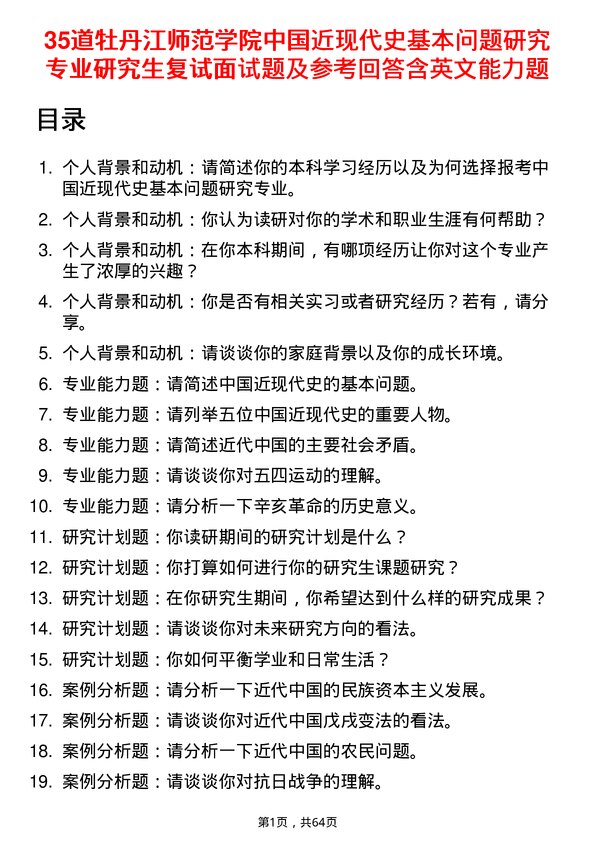 35道牡丹江师范学院中国近现代史基本问题研究专业研究生复试面试题及参考回答含英文能力题

目录

1. 个人背景和动机：请简述你的本科学习经历以及为何选择报考中国近现代史基本问题研究专业。
2. 个人背景和动机：你认为读研对你的学术和职业生涯有何帮助？
3. 个人背景和动机：在你本科期间，有哪项经历让你对这个专业产生了浓厚的兴趣？
4. 个人背景和动机：你是否有相关实习或者研究经历？若有，请分享。
5. 个人背景和动机：请谈谈你的家庭背景以及你的成长环境。
6. 专业能力题：请简述中国近现代史的基本问题。
7. 专业能力题：请列举五位中国近现代史的重要人物。
8. 专业能力题：请简述近代中国的主要社会矛盾。
9. 专业能力题：请谈谈你对五四运动的理解。
10. 专业能力题：请分析一下辛亥革命的历史意义。
11. 研究计划题：你读研期间的研究计划是什么？
12. 研究计划题：你打算如何进行你的研究生课题研究？
13. 研究计划题：在你研究生期间，你希望达到什么样的研究成果？
14. 研究计划题：请谈谈你对未来研究方向的看法。
15. 研究计划题：你如何平衡学业和日常生活？
16. 案例分析题：请分析一下近代中国的民族资本主义发展。
17. 案例分析题：请谈谈你对近代中国戊戌变法的看法。
18. 案例分析题：请分析一下近代中国的农民问题。
19. 案例分析题：请谈谈你对抗日战争的理解。

第1页，共64页